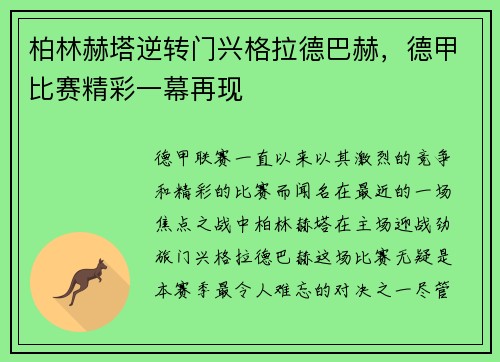 柏林赫塔逆转门兴格拉德巴赫，德甲比赛精彩一幕再现

德甲联赛一直以来以其激烈的竞争和精彩的比赛而闻名在最近的一场焦点之战中柏林赫塔在主场迎战劲旅门兴格拉德巴赫这场比赛无疑是本赛季最令人难忘的对决之一尽管